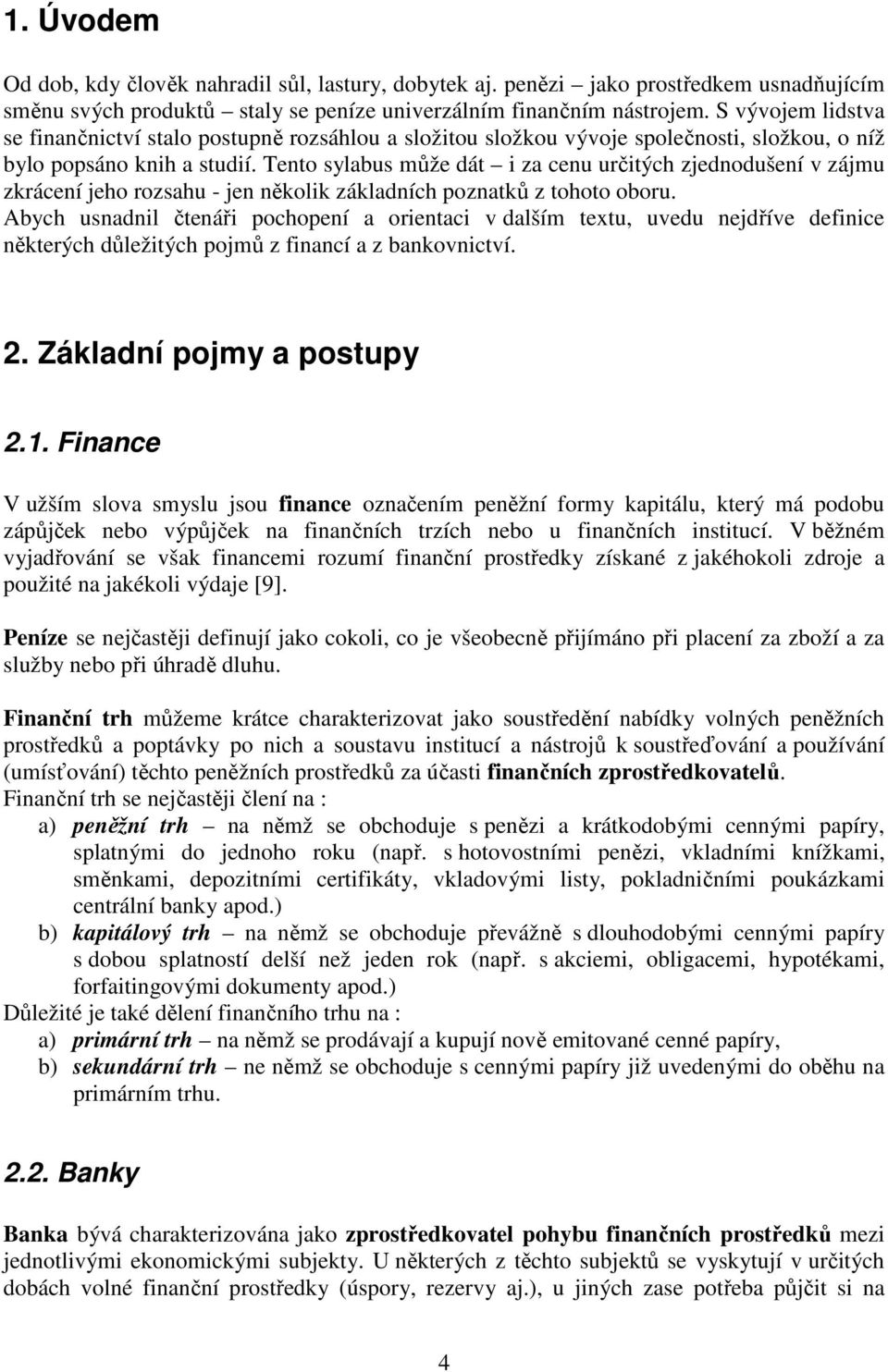 1. Úvodem

Od dob, kdy člověk nahradil sůl, lastury, dobytek aj. penězi – jako prostředkem usnadňujícím směnu svých produktů – staly se peníze univerzálním finančním nástrojem. S vývojem lidstva se finančnictví stalo postupně rozsáhlou a složitou složkou vývoje společnosti, složkou, o níž bylo popsáno knih a studií. Tento sylabus může dát – i za cenu určitých zjednodušení v zájmu zkrácení jeho rozsahu - jen několik základních poznatků z tohoto oboru.
Abych usnadnil čtenáři pochopení a orientaci v dalším textu, uvedu nejdříve definice některých důležitých pojmů z financí a z bankovnictví.

2. Základní pojmy a postupy

2.1. Finance

V užším slova smyslu jsou finance označením peněžní formy kapitálu, který má podobu zápůjček nebo výpůjček na finančních trzích nebo u finančních institucí. V běžném vyjadřování se však financemi rozumí finanční prostředky získané z jakéhokoli zdroje a použité na jakékoli výdaje [9].

Peníze se nejčastěji definují jako cokoli, co je všeobecně přijímáno při placení za zboží a za služby nebo při úhradě dluhu.

Finanční trh můžeme krátce charakterizovat jako soustředění nabídky volných peněžních prostředků a poptávky po nich a soustavu institucí a nástrojů k soustřeďování a používání (umísťování) těchto peněžních prostředků za účasti finančních zprostředkovatelů.
Finanční trh se nejčastěji člení na :
a) peněžní trh – na němž se obchoduje s penězi a krátkodobými cennými papíry, splatnými do jednoho roku (např. s hotovostními penězi, vkladními knížkami, směnkami, depozitními certifikáty, vkladovými listy, pokladničními poukázkami centrální banky apod.)
b) kapitálový trh – na němž se obchoduje převážně s dlouhodobými cennými papíry s dobou splatností delší než jeden rok (např. s akciemi, obligacemi, hypotékami, forfaitingovými dokumenty apod.)
Důležité je také dělení finančního trhu na :
a) primární trh – na němž se prodávají a kupují nově emitované cenné papíry,
b) sekundární trh – ne němž se obchoduje s cennými papíry již uvedenými do oběhu na primárním trhu.

2.2. Banky

Banka bývá charakterizována jako zprostředkovatel pohybu finančních prostředků mezi jednotlivými ekonomickými subjekty. U některých z těchto subjektů se vyskytují v určitých dobách volné finanční prostředky (úspory, rezervy aj.), u jiných zase potřeba půjčit si na

4